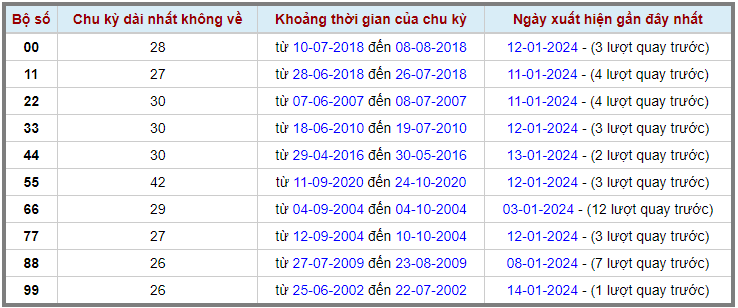 | Bộ số | Chu kỳ dài nhất không về | Khoảng thời gian của chu kỳ | Ngày xuất hiện gần đây nhất |
|---|---|---|---|
| 00 | 28 | từ 10-07-2018 đến 08-08-2018 | 12-01-2024 - (3 lượt quay trước) |
| 11 | 27 | từ 28-06-2018 đến 26-07-2018 | 11-01-2024 - (4 lượt quay trước) |
| 22 | 30 | từ 07-06-2007 đến 08-07-2007 | 11-01-2024 - (4 lượt quay trước) |
| 33 | 30 | từ 18-06-2010 đến 19-07-2010 | 12-01-2024 - (3 lượt quay trước) |
| 44 | 30 | từ 29-04-2016 đến 30-05-2016 | 13-01-2024 - (2 lượt quay trước) |
| 55 | 42 | từ 11-09-2020 đến 24-10-2020 | 12-01-2024 - (3 lượt quay trước) |
| 66 | 29 | từ 04-09-2004 đến 04-10-2004 | 03-01-2024 - (12 lượt quay trước) |
| 77 | 27 | từ 12-09-2004 đến 10-10-2004 | 12-01-2024 - (3 lượt quay trước) |
| 88 | 26 | từ 27-07-2009 đến 23-08-2009 | 08-01-2024 - (7 lượt quay trước) |
| 99 | 26 | từ 25-06-2002 đến 22-07-2002 | 14-01-2024 - (1 lượt quay trước) |